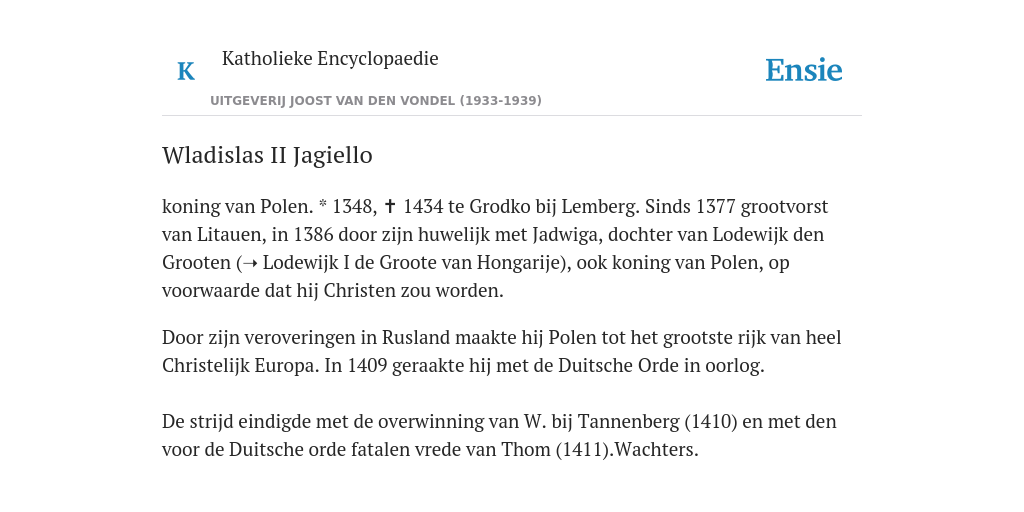 K Katholieke Encyclopaedie

Ensie

UITGEVERIJ JOOST VAN DEN VONDEL (1933-1939)

Wladislas II Jagiello

koning van Polen. * 1348, ✝ 1434 te Grodko bij Lemberg. Sinds 1377 grootvorst van Litauen, in 1386 door zijn huwelijk met Jadwiga, dochter van Lodewijk den Grooten (➝ Lodewijk I de Groote van Hongarije), ook koning van Polen, op voorwaarde dat hij Christen zou worden.

Door zijn veroveringen in Rusland maakte hij Polen tot het grootste rijk van heel Christelijk Europa. In 1409 geraakte hij met de Duitsche Orde in oorlog.

De strijd eindigde met de overwinning van W. bij Tannenberg (1410) en met den voor de Duitsche orde fatalen vrede van Thom (1411).Wachters.